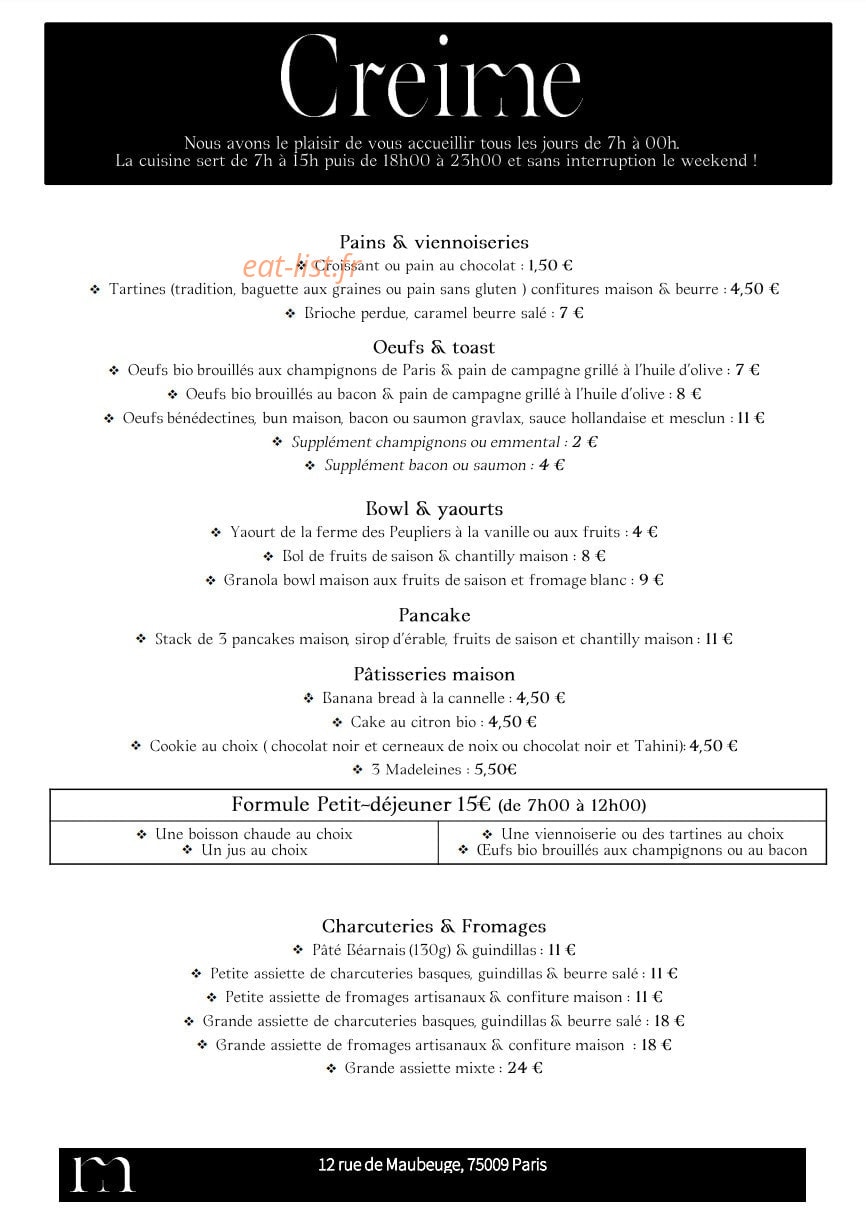 Creime

Nous avons le plaisir de vous accueillir tous les jours de 7h à 00h.
La cuisine sert de 7h à 15h puis de 18h00 à 23h00 et sans interruption le weekend !

Pains & viennoiseries
❖ Croissant ou pain au chocolat : 1,50 €
❖ Tartines (tradition, baguette aux graines ou pain sans gluten ) confitures maison & beurre : 4,50 €
❖ Brioche perdue, caramel beurre salé : 7 €

Oeufs & toast
❖ Oeufs bio brouillés aux champignons de Paris & pain de campagne grillé à l'huile d'olive : 7 €
❖ Oeufs bio brouillés au bacon & pain de campagne grillé à l'huile d'olive : 8 €
❖ Oeufs bénédectines, bun maison, bacon ou saumon gravlax, sauce hollandaise et mesclun : 11 €
❖ Supplément champignons ou emmental : 2 €
❖ Supplément bacon ou saumon : 4 €

Bowl & yaourts
❖ Yaourt de la ferme des Peupliers à la vanille ou aux fruits : 4 €
❖ Bol de fruits de saison & chantilly maison : 8 €
❖ Granola bowl maison aux fruits de saison et fromage blanc : 9 €

Pancake
❖ Stack de 3 pancakes maison, sirop d'érable, fruits de saison et chantilly maison : 11 €

Pâtisseries maison
❖ Banana bread à la cannelle : 4,50 €
❖ Cake au citron bio : 4,50 €
❖ Cookie au choix ( chocolat noir et cerneaux de noix ou chocolat noir et Tahini): 4,50 €
❖ 3 Madeleines : 5,50€

Formule Petit-déjeuner 15€ (de 7h00 à 12h00)

❖ Une boisson chaude au choix
❖ Un jus au choix

❖ Une viennoiserie ou des tartines au choix
❖ Œufs bio brouillés aux champignons ou au bacon

Charcuteries & Fromages
❖ Pâté Béarnais (130g) & guindillas : 11 €
❖ Petite assiette de charcuteries basques, guindillas & beurre salé : 11 €
❖ Petite assiette de fromages artisanaux & confiture maison : 11 €
❖ Grande assiette de charcuteries basques, guindillas & beurre salé : 18 €
❖ Grande assiette de fromages artisanaux & confiture maison : 18 €
❖ Grande assiette mixte : 24 €

m
12 rue de Maubeuge, 75009 Paris

eat-list.fr